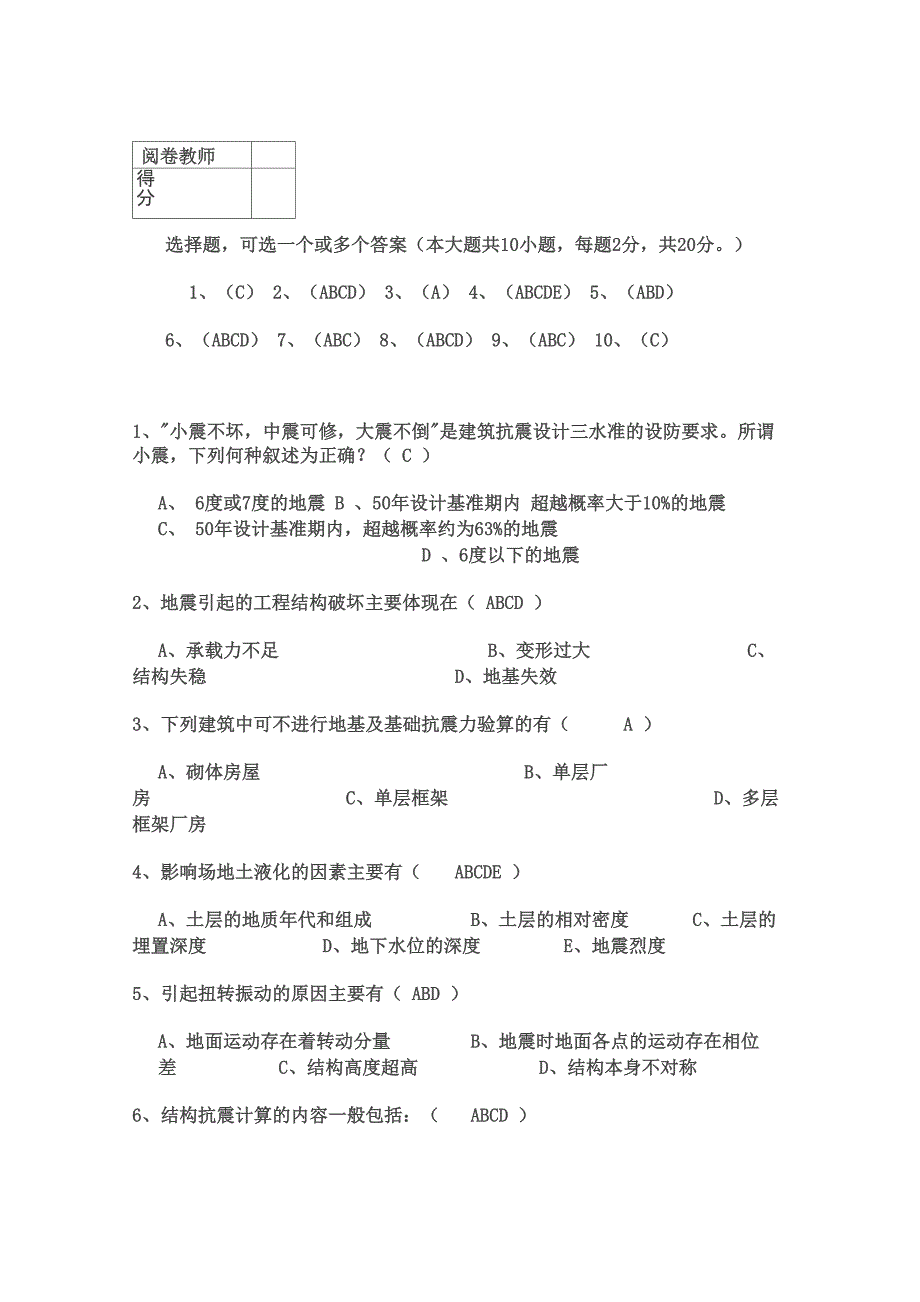 | 阅卷教师 | |
|---|---|
| 得分 | |

选择题，可选一个或多个答案（本大题共10小题，每题2分，共20分。）

1、（C） 2、（ABCD） 3、（A） 4、（ABCDE） 5、（ABD）

6、（ABCD） 7、（ABC） 8、（ABCD） 9、（ABC） 10、（C）

1、"小震不坏，中震可修，大震不倒"是建筑抗震设计三水准的设防要求。所谓小震，下列何种叙述为正确？（ C ）

A、 6度或7度的地震 B 、50年设计基准期内 超越概率大于10%的地震 C、 50年设计基准期内，超越概率约为63%的地震 D 、6度以下的地震

2、地震引起的工程结构破坏主要体现在（ ABCD ）

A、承载力不足 B、变形过大 C、结构失稳 D、地基失效

3、下列建筑中可不进行地基及基础抗震力验算的有（ A ）

A、砌体房屋 B、单层厂房 C、单层框架 D、多层框架厂房

4、影响场地土液化的因素主要有（ ABCDE ）

A、土层的地质年代和组成 B、土层的相对密度 C、土层的埋置深度 D、地下水位的深度 E、地震烈度

5、引起扭转振动的原因主要有（ ABD ）

A、地面运动存在着转动分量 B、地震时地面各点的运动存在相位差 C、结构高度超高 D、结构本身不对称

6、结构抗震计算的内容一般包括：（ ABCD ）